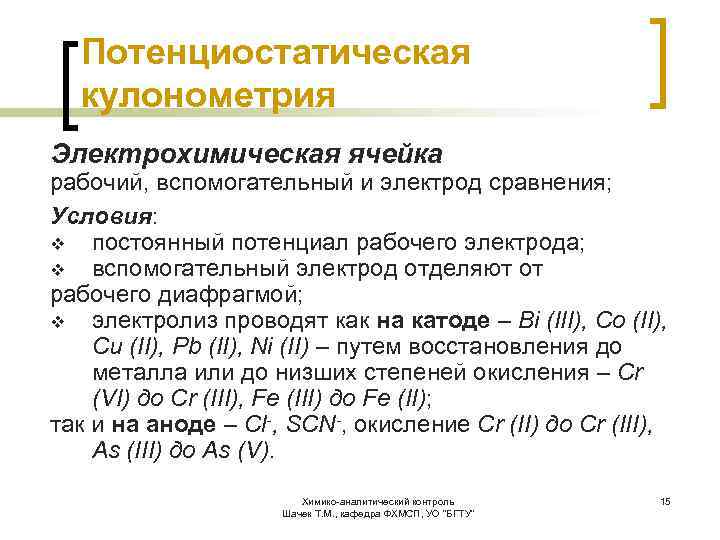 Потенциостатическая кулонометрия

Электрохимическая ячейка
рабочий, вспомогательный и электрод сравнения;

Условия:
❖ постоянный потенциал рабочего электрода;
❖ вспомогательный электрод отделяют от рабочего диафрагмой;
❖ электролиз проводят как на катоде – Bi (III), Co (II), Cu (II), Pb (II), Ni (II) – путем восстановления до металла или до низших степеней окисления – Cr (VI) до Cr (III), Fe (III) до Fe (II);
так и на аноде – $Cl^-$, $SCN^-$, окисление Cr (II) до Cr (III), As (III) до As (V).

Химико-аналитический контроль
Шачек Т.М., кафедра ФХМСП, УО "БГТУ"

15